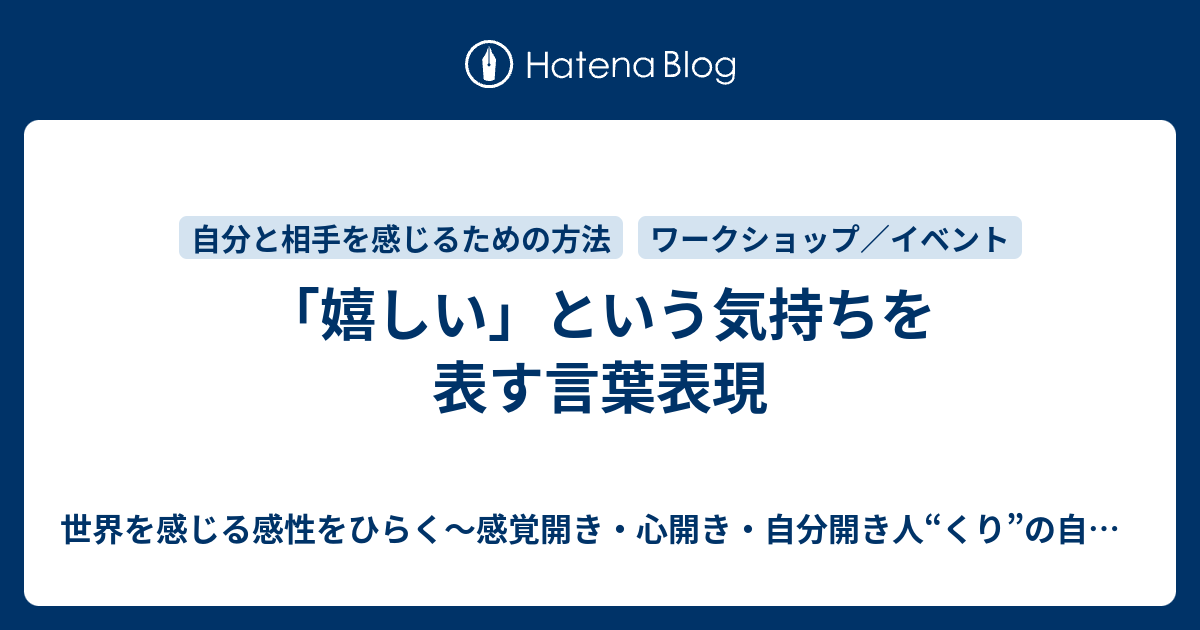 Hatena Blog

自分と相手を感じるための方法

ワークショップ／イベント

「嬉しい」という気持ちを表す言葉表現

世界を感じる感性をひらく〜感覚開き・心開き・自分開き人“くり”の自…